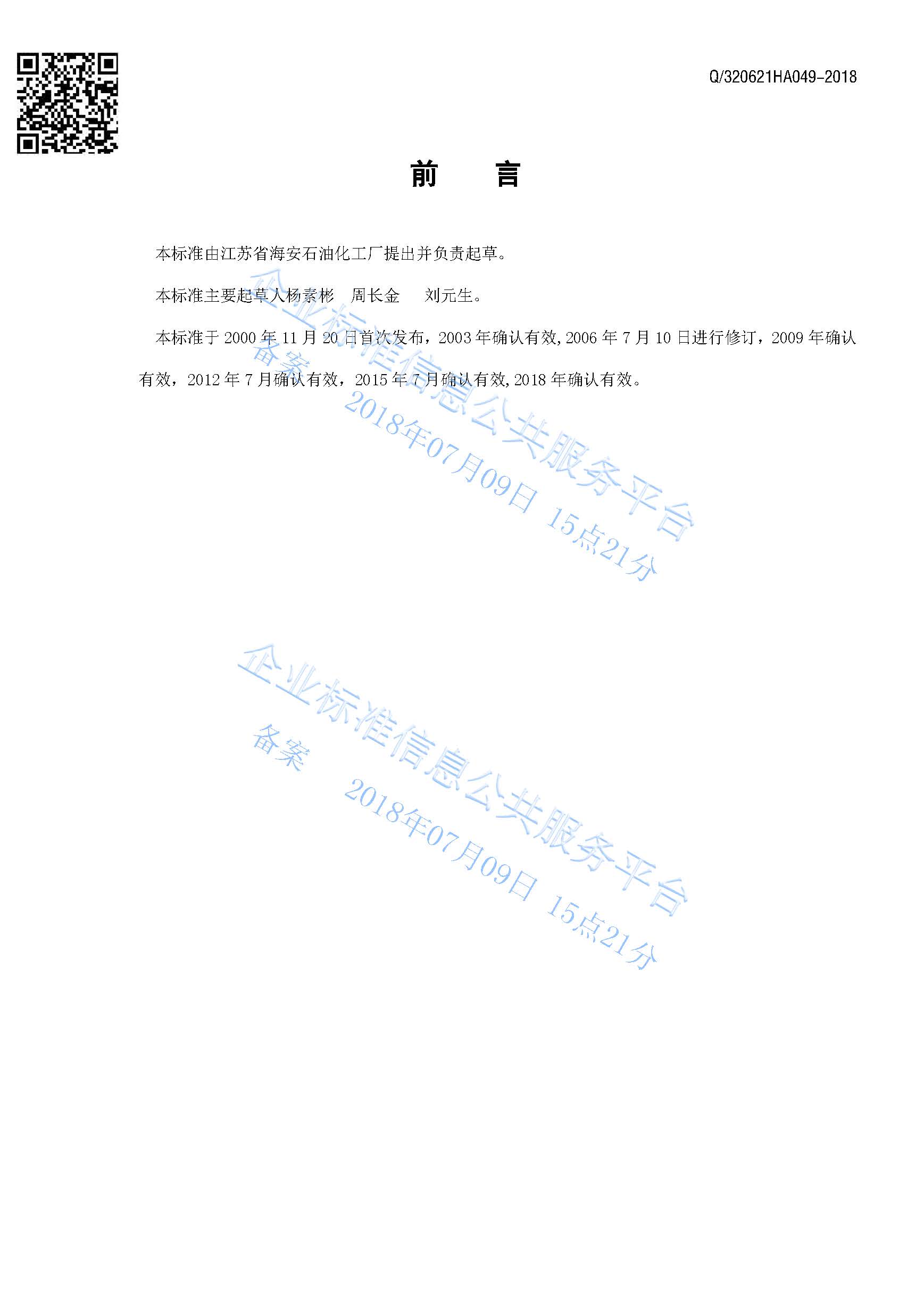 Q/320621HA049-2018

前 言

本标准由江苏省海安石油化工厂提出并负责起草。

本标准主要起草人杨素彬 周长金 刘元生。

本标准于2000年11月20日首次发布，2003年确认有效,2006年7月10日进行修订，2009年确认有效，2012年7月确认有效，2015年7月确认有效,2018年确认有效。

企业标准信息公共服务平台
备案
2018年07月09日 15点21分